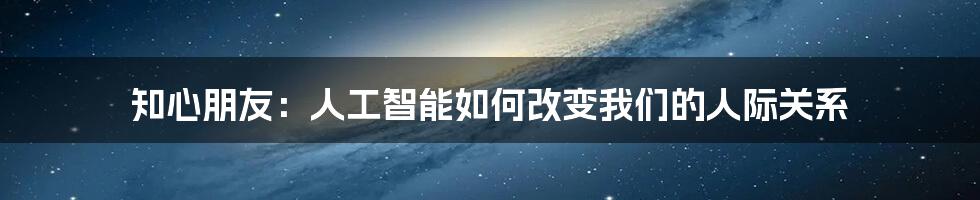 知心朋友：人工智能如何改变我们的人际关系